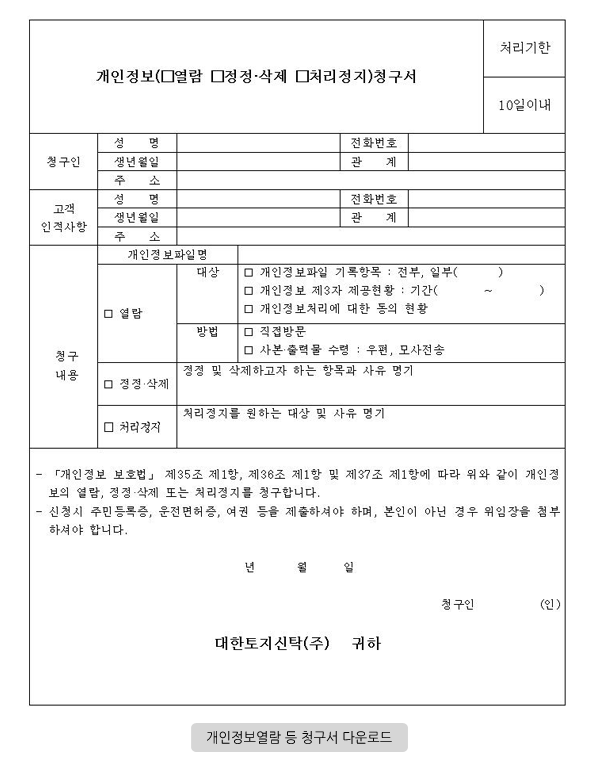 개인정보(□열람 □정정·삭제 □처리정지)청구서

처리기한

10일이내

| 청구인 | 성 명 | | 전화번호 | |
|---|---|---|---|---|
| | 생년월일 | | 관 계 | |
| | 주 소 | | | |
| 고객 인적사항 | 성 명 | | 전화번호 | |
| | 생년월일 | | 관 계 | |
| | 주 소 | | | |

| 청구 내용 | 개인정보파일명 | | |
|---|---|---|---|
| | □ 열람 | 대상 | □ 개인정보파일 기록항목 : 전부, 일부( ) □ 개인정보 제3자 제공현황 : 기간( ~ ) □ 개인정보처리에 대한 동의 현황 |
| | | 방법 | □ 직접방문 □ 사본·출력물 수령 : 우편, 모사전송 |
| | □ 정정·삭제 | 정정 및 삭제하고자 하는 항목과 사유 명기 | |
| | □ 처리정지 | 처리정지를 원하는 대상 및 사유 명기 | |

- 「개인정보 보호법」 제35조 제1항, 제36조 제1항 및 제37조 제1항에 따라 위와 같이 개인정보의 열람, 정정·삭제 또는 처리정지를 청구합니다.
- 신청시 주민등록증, 운전면허증, 여권 등을 제출하셔야 하며, 본인이 아닌 경우 위임장을 첨부하셔야 합니다.

년 월 일

청구인 (인)

대한토지신탁(주) 귀하

개인정보열람 등 청구서 다운로드